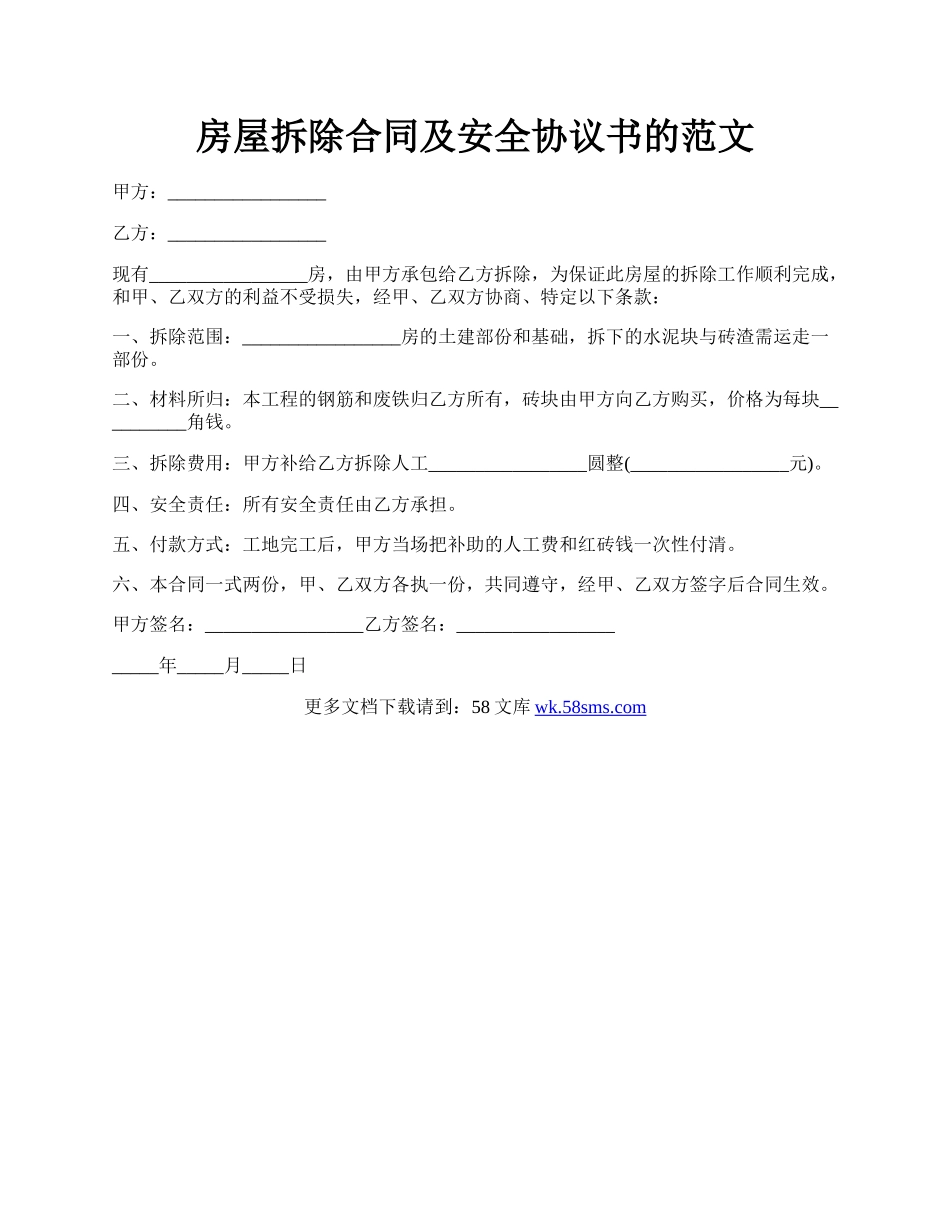 房屋拆除合同及安全协议书的范文

甲方：_________________

乙方：_________________

现有_________________房，由甲方承包给乙方拆除，为保证此房屋的拆除工作顺利完成，和甲、乙双方的利益不受损失，经甲、乙双方协商、特定以下条款：

一、拆除范围：_________________房的土建部份和基础，拆下的水泥块与砖渣需运走一部份。

二、材料所归：本工程的钢筋和废铁归乙方所有，砖块由甲方向乙方购买，价格为每块__________角钱。

三、拆除费用：甲方补给乙方拆除人工_________________圆整(_________________元)。

四、安全责任：所有安全责任由乙方承担。

五、付款方式：工地完工后，甲方当场把补助的人工费和红砖钱一次性付清。

六、本合同一式两份，甲、乙双方各执一份，共同遵守，经甲、乙双方签字后合同生效。

甲方签名：_________________乙方签名：_________________

_____年_____月_____日

更多文档下载请到：58 文库 wk.58sms.com